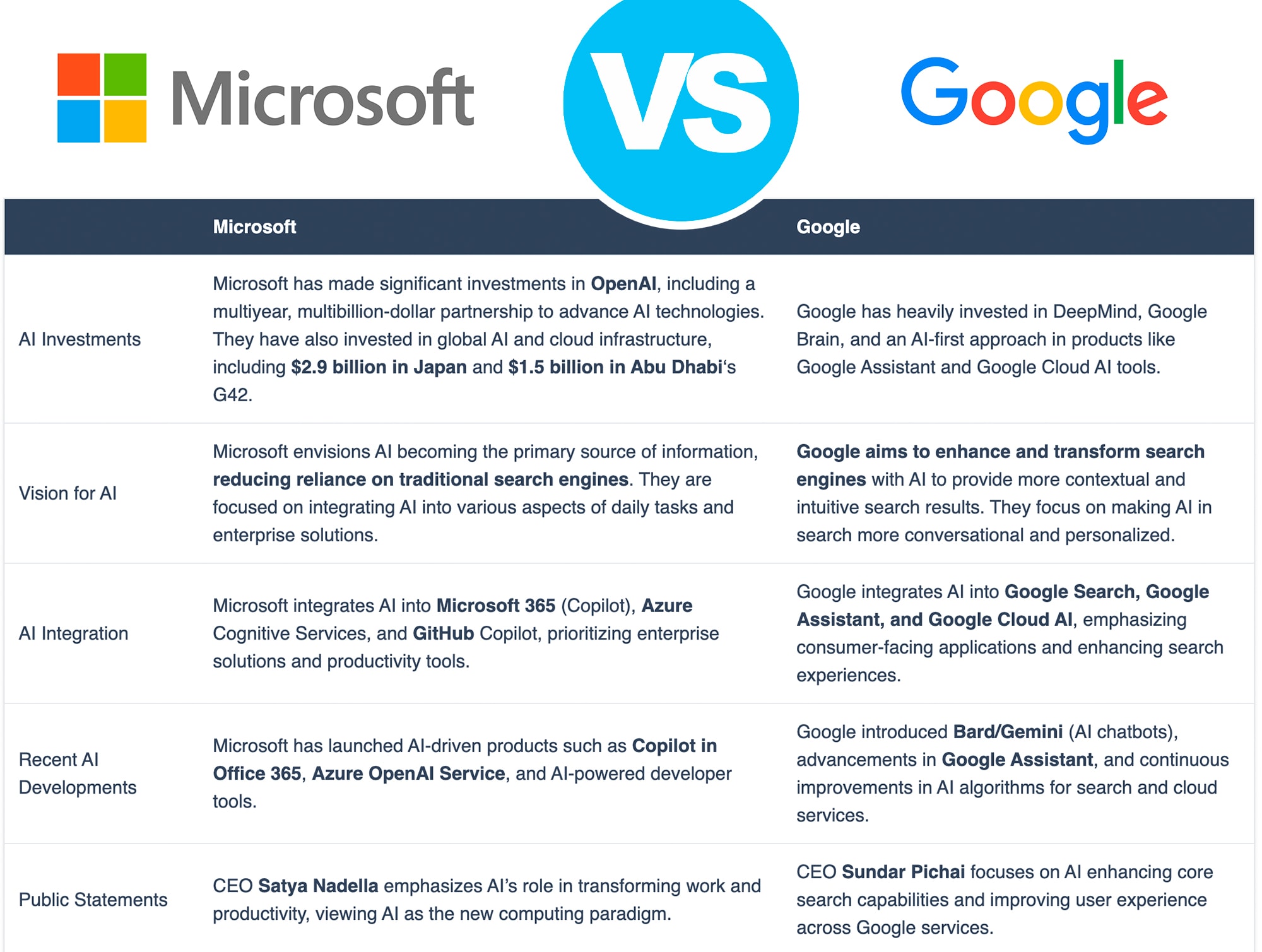 Microsoft

VS

Google

|  | Microsoft | Google |
|---|---|---|
| AI Investments | Microsoft has made significant investments in OpenAI, including a multiyear, multibillion-dollar partnership to advance AI technologies. They have also invested in global AI and cloud infrastructure, including $2.9 billion in Japan and $1.5 billion in Abu Dhabi's G42. | Google has heavily invested in DeepMind, Google Brain, and an AI-first approach in products like Google Assistant and Google Cloud AI tools. |
| Vision for AI | Microsoft envisions AI becoming the primary source of information, reducing reliance on traditional search engines. They are focused on integrating AI into various aspects of daily tasks and enterprise solutions. | Google aims to enhance and transform search engines with AI to provide more contextual and intuitive search results. They focus on making AI in search more conversational and personalized. |
| AI Integration | Microsoft integrates AI into Microsoft 365 (Copilot), Azure Cognitive Services, and GitHub Copilot, prioritizing enterprise solutions and productivity tools. | Google integrates AI into Google Search, Google Assistant, and Google Cloud AI, emphasizing consumer-facing applications and enhancing search experiences. |
| Recent AI Developments | Microsoft has launched AI-driven products such as Copilot in Office 365, Azure OpenAI Service, and AI-powered developer tools. | Google introduced Bard/Gemini (AI chatbots), advancements in Google Assistant, and continuous improvements in AI algorithms for search and cloud services. |
| Public Statements | CEO Satya Nadella emphasizes AI's role in transforming work and productivity, viewing AI as the new computing paradigm. | CEO Sundar Pichai focuses on AI enhancing core search capabilities and improving user experience across Google services. |